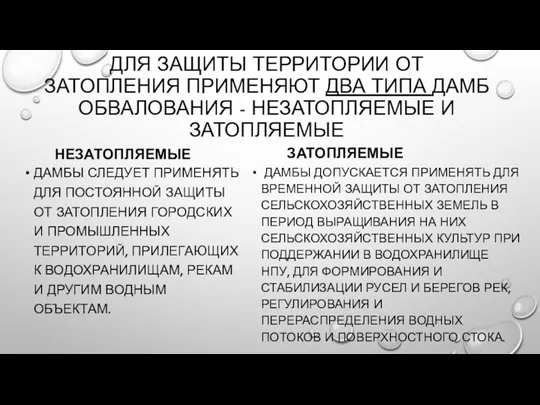 ДЛЯ ЗАЩИТЫ ТЕРРИТОРИИ ОТ ЗАТОПЛЕНИЯ ПРИМЕНЯЮТ ДВА ТИПА ДАМБ ОБВАЛОВАНИЯ - НЕЗАТОПЛЯЕМЫЕ И ЗАТОПЛЯЕМЫЕ

НЕЗАТОПЛЯЕМЫЕ

• ДАМБЫ СЛЕДУЕТ ПРИМЕНЯТЬ ДЛЯ ПОСТОЯННОЙ ЗАЩИТЫ ОТ ЗАТОПЛЕНИЯ ГОРОДСКИХ И ПРОМЫШЛЕННЫХ ТЕРРИТОРИЙ, ПРИЛЕГАЮЩИХ К ВОДОХРАНИЛИЩАМ, РЕКАМ И ДРУГИМ ВОДНЫМ ОБЪЕКТАМ.

ЗАТОПЛЯЕМЫЕ

• ДАМБЫ ДОПУСКАЕТСЯ ПРИМЕНЯТЬ ДЛЯ ВРЕМЕННОЙ ЗАЩИТЫ ОТ ЗАТОПЛЕНИЯ СЕЛЬСКОХОЗЯЙСТВЕННЫХ ЗЕМЕЛЬ В ПЕРИОД ВЫРАЩИВАНИЯ НА НИХ СЕЛЬСКОХОЗЯЙСТВЕННЫХ КУЛЬТУР ПРИ ПОДДЕРЖАНИИ В ВОДОХРАНИЛИЩЕ НПУ, ДЛЯ ФОРМИРОВАНИЯ И СТАБИЛИЗАЦИИ РУСЕЛ И БЕРЕГОВ РЕК, РЕГУЛИРОВАНИЯ И ПЕРЕРАСПРЕДЕЛЕНИЯ ВОДНЫХ ПОТОКОВ И ПОВЕРХНОСТНОГО СТОКА.